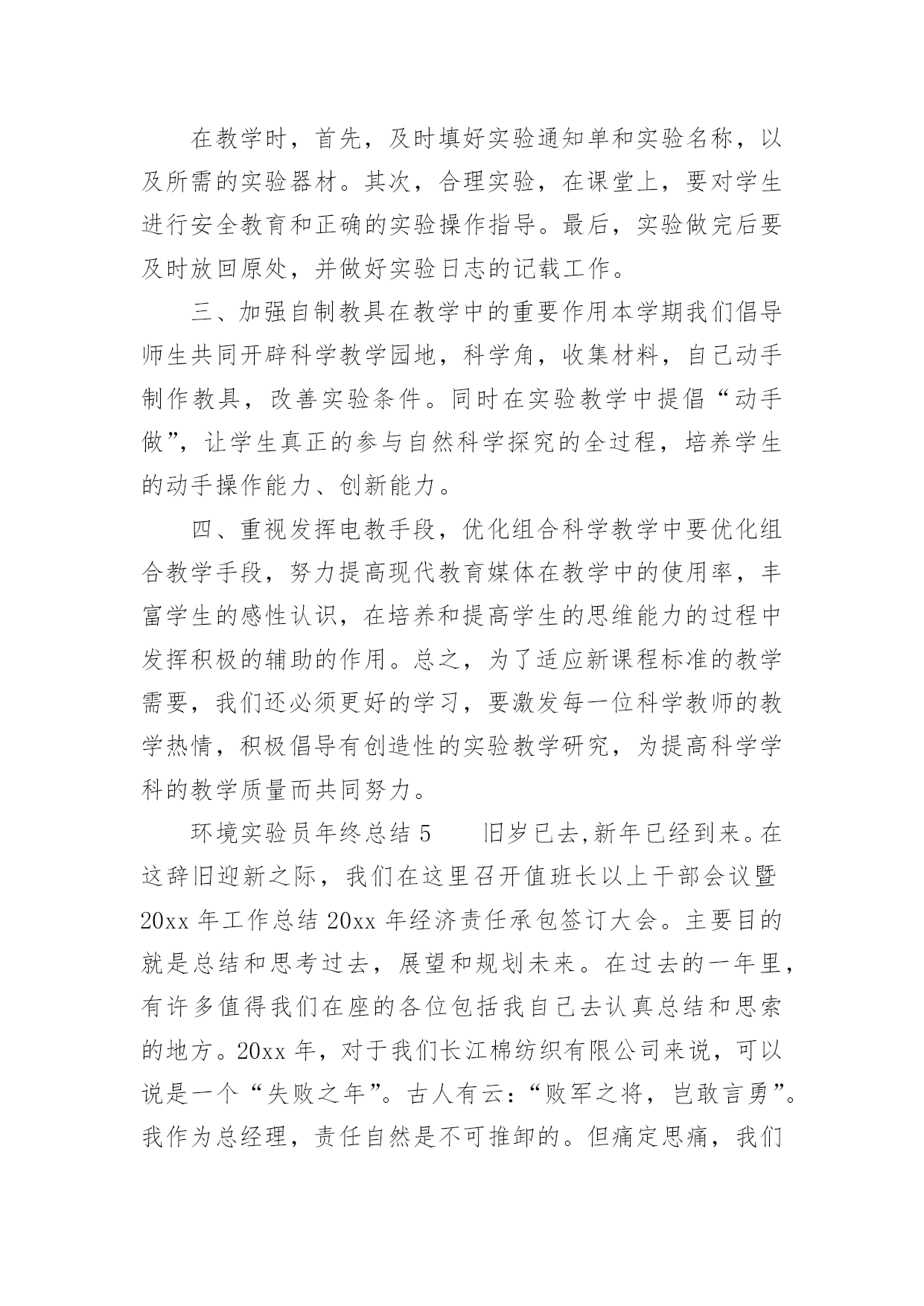 在教学时，首先，及时填好实验通知单和实验名称，以及所需的实验器材。其次，合理实验，在课堂上，要对学生进行安全教育和正确的实验操作指导。最后，实验做完后要及时放回原处，并做好实验日志的记载工作。

三、加强自制教具在教学中的重要作用本学期我们倡导师生共同开辟科学教学园地，科学角，收集材料，自己动手制作教具，改善实验条件。同时在实验教学中提倡“动手做”，让学生真正的参与自然科学探究的全过程，培养学生的动手操作能力、创新能力。

四、重视发挥电教手段，优化组合科学教学中要优化组合教学手段，努力提高现代教育媒体在教学中的使用率，丰富学生的感性认识，在培养和提高学生的思维能力的过程中发挥积极的辅助的作用。总之，为了适应新课程标准的教学需要，我们还必须更好的学习，要激发每一位科学教师的教学热情，积极倡导有创造性的实验教学研究，为提高科学学科的教学质量而共同努力。

环境实验员年终总结 5　　旧岁已去,新年已经到来。在这辞旧迎新之际，我们在这里召开值班长以上干部会议暨 20xx 年工作总结 20xx 年经济责任承包签订大会。主要目的就是总结和思考过去，展望和规划未来。在过去的一年里，有许多值得我们在座的各位包括我自己去认真总结和思索的地方。20xx 年，对于我们长江棉纺织有限公司来说，可以说是一个“失败之年”。古人有云：“败军之将，岂敢言勇”。我作为总经理，责任自然是不可推卸的。但痛定思痛，我们